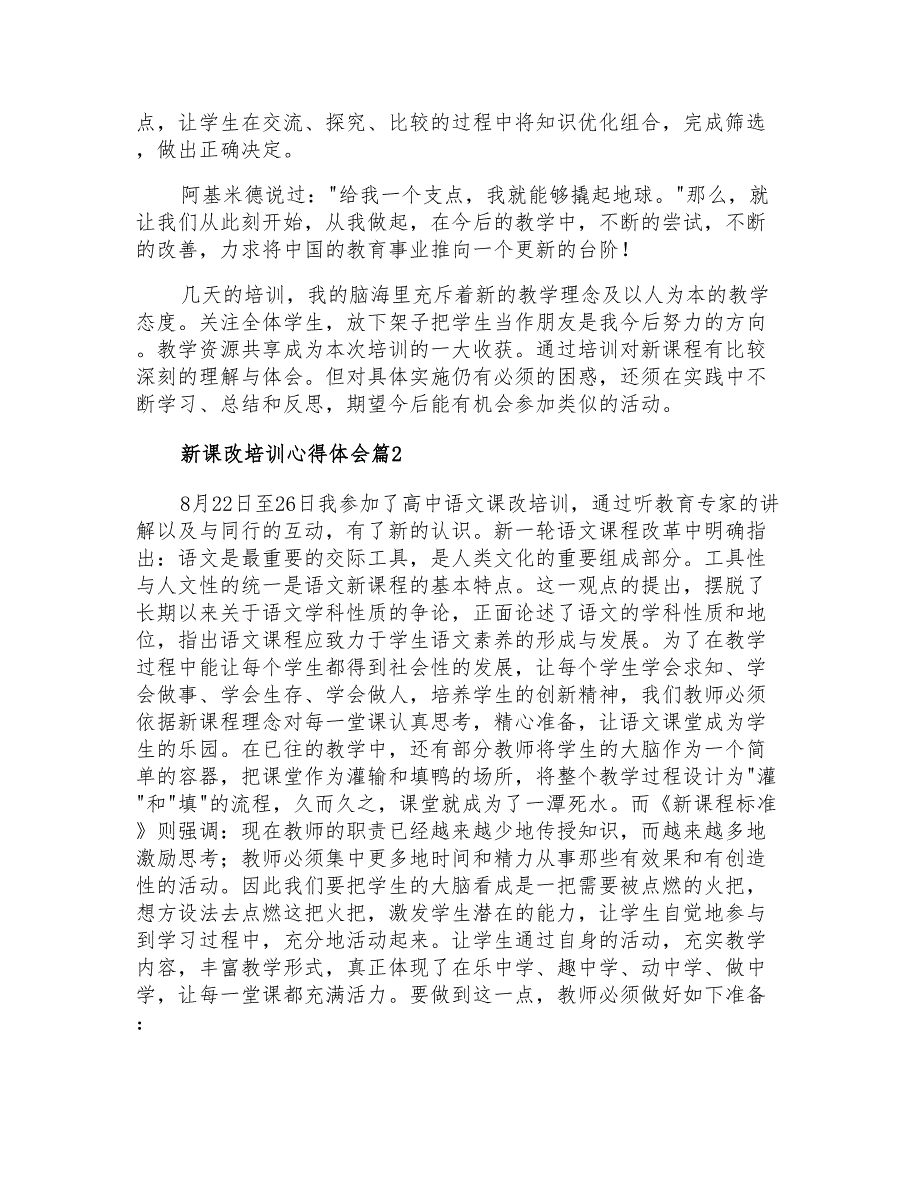 点，让学生在交流、探究、比较的过程中将知识优化组合，完成筛选，做出正确决定。

阿基米德说过："给我一个支点，我就能够撬起地球。"那么，就让我们从此刻开始，从我做起，在今后的教学中，不断的尝试，不断的改善，力求将中国的教育事业推向一个更新的台阶！

几天的培训，我的脑海里充斥着新的教学理念及以人为本的教学态度。关注全体学生，放下架子把学生当作朋友是我今后努力的方向。教学资源共享成为本次培训的一大收获。通过培训对新课程有比较深刻的理解与体会。但对具体实施仍有必须的困惑，还须在实践中不断学习、总结和反思，期望今后能有机会参加类似的活动。

新课改培训心得体会篇2

8月22日至26日我参加了高中语文课改培训，通过听教育专家的讲解以及与同行的互动，有了新的认识。新一轮语文课程改革中明确指出：语文是最重要的交际工具，是人类文化的重要组成部分。工具性与人文性的统一是语文新课程的基本特点。这一观点的提出，摆脱了长期以来关于语文学科性质的争论，正面论述了语文的学科性质和地位，指出语文课程应致力于学生语文素养的形成与发展。为了在教学过程中能让每个学生都得到社会性的发展，让每个学生学会求知、学会做事、学会生存、学会做人，培养学生的创新精神，我们教师必须依据新课程理念对每一堂课认真思考，精心准备，让语文课堂成为学生的乐园。在已往的教学中，还有部分教师将学生的大脑作为一个简单的容器，把课堂作为灌输和填鸭的场所，将整个教学过程设计为"灌"和"填"的流程，久而久之，课堂就成为了一潭死水。而《新课程标准》则强调：现在教师的职责已经越来越少地传授知识，而越来越多地激励思考；教师必须集中更多地时间和精力从事那些有效果和有创造性的活动。因此我们要把学生的大脑看成是一把需要被点燃的火把，想方设法去点燃这把火把，激发学生潜在的能力，让学生自觉地参与到学习过程中，充分地活动起来。让学生通过自身的活动，充实教学内容，丰富教学形式，真正体现了在乐中学、趣中学、动中学、做中学，让每一堂课都充满活力。要做到这一点，教师必须做好如下准备：